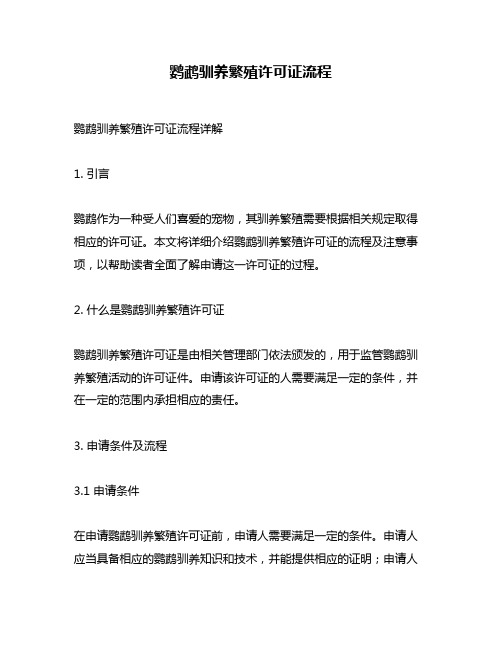 鹦鹉驯养繁殖许可证流程

鹦鹉驯养繁殖许可证流程详解

1. 引言

鹦鹉作为一种受人们喜爱的宠物，其驯养繁殖需要根据相关规定取得相应的许可证。本文将详细介绍鹦鹉驯养繁殖许可证的流程及注意事项，以帮助读者全面了解申请这一许可证的过程。

2. 什么是鹦鹉驯养繁殖许可证

鹦鹉驯养繁殖许可证是由相关管理部门依法颁发的，用于监管鹦鹉驯养繁殖活动的许可证件。申请该许可证的人需要满足一定的条件，并在一定的范围内承担相应的责任。

3. 申请条件及流程

3.1 申请条件

在申请鹦鹉驯养繁殖许可证前，申请人需要满足一定的条件。申请人应当具备相应的鹦鹉驯养知识和技术，并能提供相应的证明；申请人